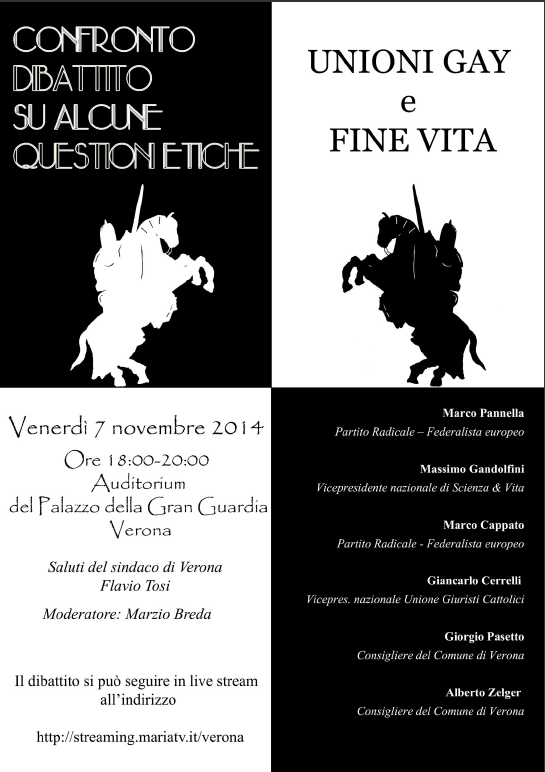 CONFRONTO
DIBATTITO
SU ALCUNE
QUESTIONI ETICHE

UNIONI GAY
e
FINE VITA

Venerdì 7 novembre 2014
Ore 18:00-20:00
Auditorium
del Palazzo della Gran Guardia
Verona

Saluti del sindaco di Verona
Flavio Tosi

Moderatore: Marzio Breda

Il dibattito si può seguire in live stream all'indirizzo

http://streaming.mariatv.it/verona

Marco Pannella
Partito Radicale – Federalista europeo

Massimo Gandolfini
Vicepresidente nazionale di Scienza & Vita

Marco Cappato
Partito Radicale - Federalista europeo

Giancarlo Cerrelli
Vicepres. nazionale Unione Giuristi Cattolici

Giorgio Pasetto
Consigliere del Comune di Verona

Alberto Zelger
Consigliere del Comune di Verona